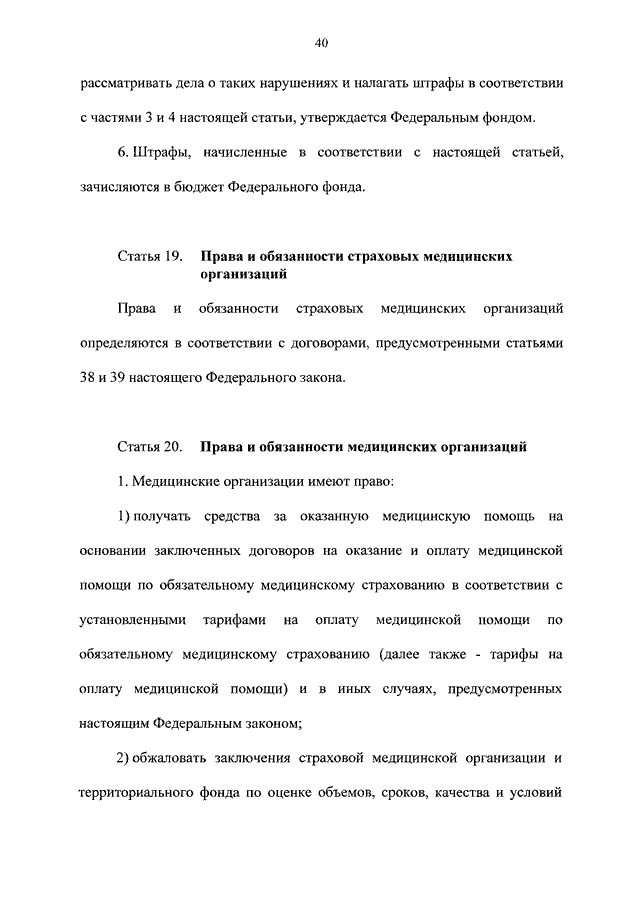 40

рассматривать дела о таких нарушениях и налагать штрафы в соответствии с частями 3 и 4 настоящей статьи, утверждается Федеральным фондом.

6. Штрафы, начисленные в соответствии с настоящей статьей, зачисляются в бюджет Федерального фонда.

Статья 19. Права и обязанности страховых медицинских организаций

Права и обязанности страховых медицинских организаций определяются в соответствии с договорами, предусмотренными статьями 38 и 39 настоящего Федерального закона.

Статья 20. Права и обязанности медицинских организаций

1. Медицинские организации имеют право:

1) получать средства за оказанную медицинскую помощь на основании заключенных договоров на оказание и оплату медицинской помощи по обязательному медицинскому страхованию в соответствии с установленными тарифами на оплату медицинской помощи по обязательному медицинскому страхованию (далее также - тарифы на оплату медицинской помощи) и в иных случаях, предусмотренных настоящим Федеральным законом;

2) обжаловать заключения страховой медицинской организации и территориального фонда по оценке объемов, сроков, качества и условий